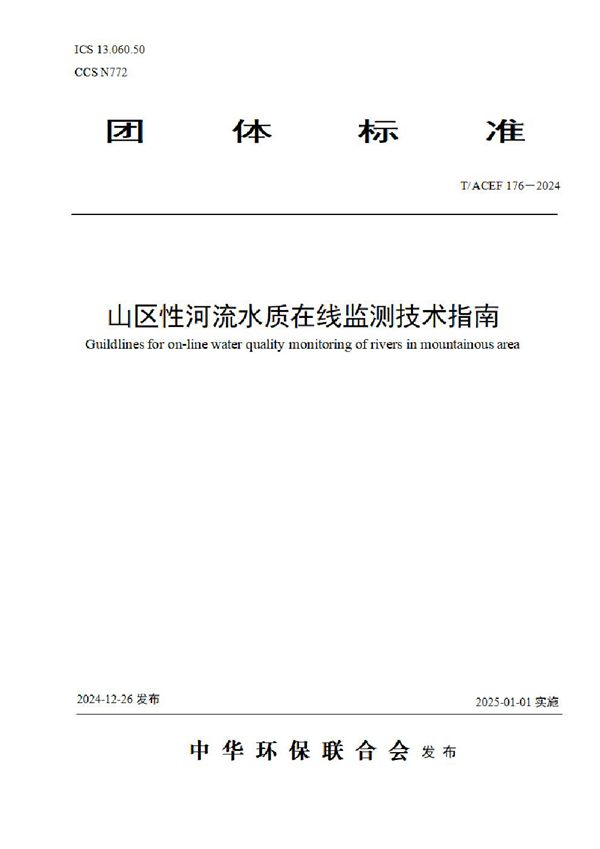 ICS 13.060.50
CCS N772

团 体 标 准

T/ACEF 176—2024

山区性河流水质在线监测技术指南
Guildlines for on-line water quality monitoring of rivers in mountainous area

2024-12-26 发布

2025-01-01 实施

中华环保联合会 发布